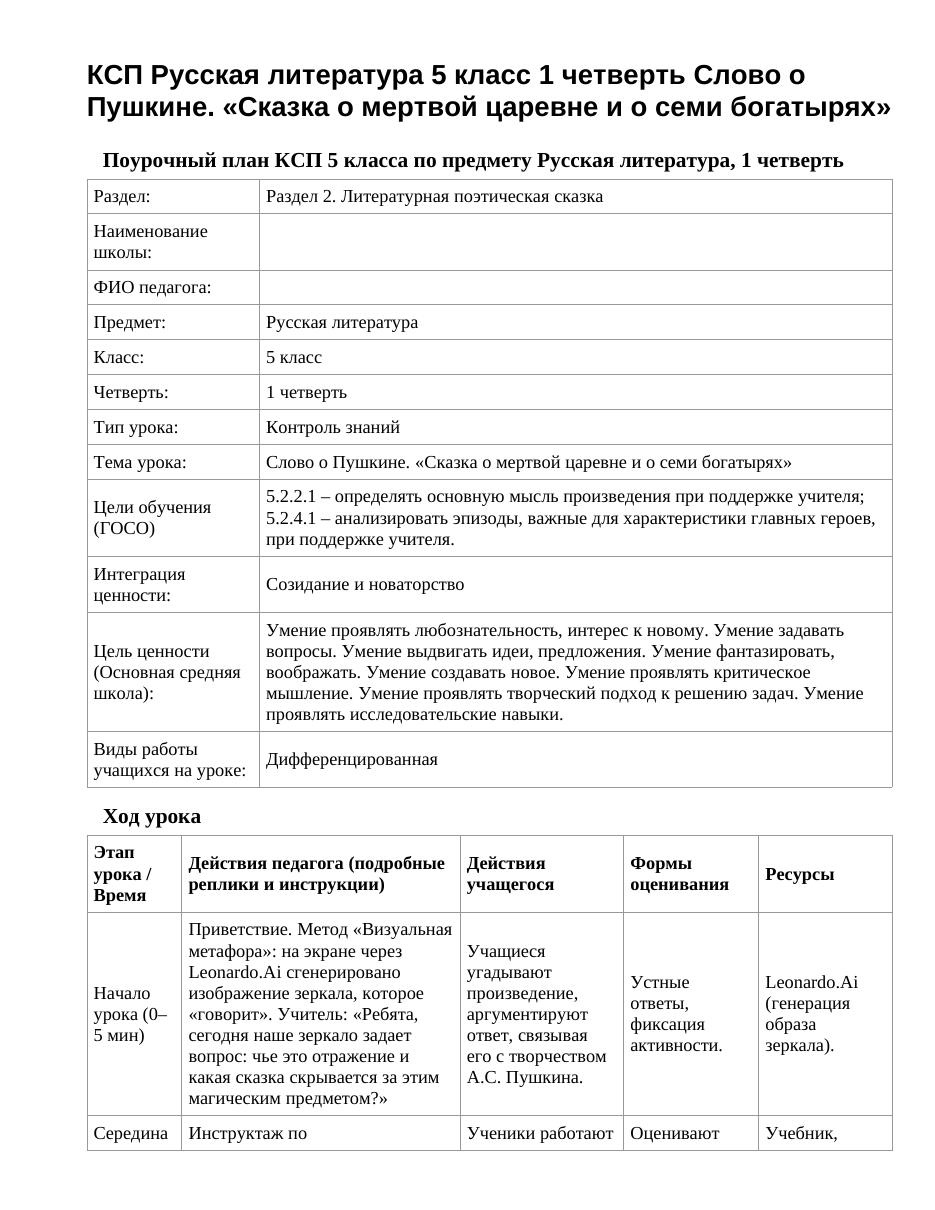 КСП Русская литература 5 класс 1 четверть Слово о Пушкине. «Сказка о мертвой царевне и о семи богатырях»

Поурочный план КСП 5 класса по предмету Русская литература, 1 четверть

| Раздел: | Раздел 2. Литературная поэтическая сказка |
|---|---|
| Наименование школы: | |
| ФИО педагога: | |
| Предмет: | Русская литература |
| Класс: | 5 класс |
| Четверть: | 1 четверть |
| Тип урока: | Контроль знаний |
| Тема урока: | Слово о Пушкине. «Сказка о мертвой царевне и о семи богатырях» |
| Цели обучения (ГОСО) | 5.2.2.1 – определять основную мысль произведения при поддержке учителя; 5.2.4.1 – анализировать эпизоды, важные для характеристики главных героев, при поддержке учителя. |
| Интеграция ценности: | Созидание и новаторство |
| Цель ценности (Основная средняя школа): | Умение проявлять любознательность, интерес к новому. Умение задавать вопросы. Умение выдвигать идеи, предложения. Умение фантазировать, воображать. Умение создавать новое. Умение проявлять критическое мышление. Умение проявлять творческий подход к решению задач. Умение проявлять исследовательские навыки. |
| Виды работы учащихся на уроке: | Дифференцированная |

Ход урока

| Этап урока / Время | Действия педагога (подробные реплики и инструкции) | Действия учащегося | Формы оценивания | Ресурсы |
|---|---|---|---|---|
| Начало урока (0–5 мин) | Приветствие. Метод «Визуальная метафора»: на экране через Leonardo.Ai сгенерировано изображение зеркала, которое «говорит». Учитель: «Ребята, сегодня наше зеркало задает вопрос: чье это отражение и какая сказка скрывается за этим магическим предметом?» | Учащиеся угадывают произведение, аргументируют ответ, связывая его с творчеством А.С. Пушкина. | Устные ответы, фиксация активности. | Leonardo.Ai (генерация образа зеркала). |
| Середина | Инструктаж по | Ученики работают | Оценивают | Учебник, |